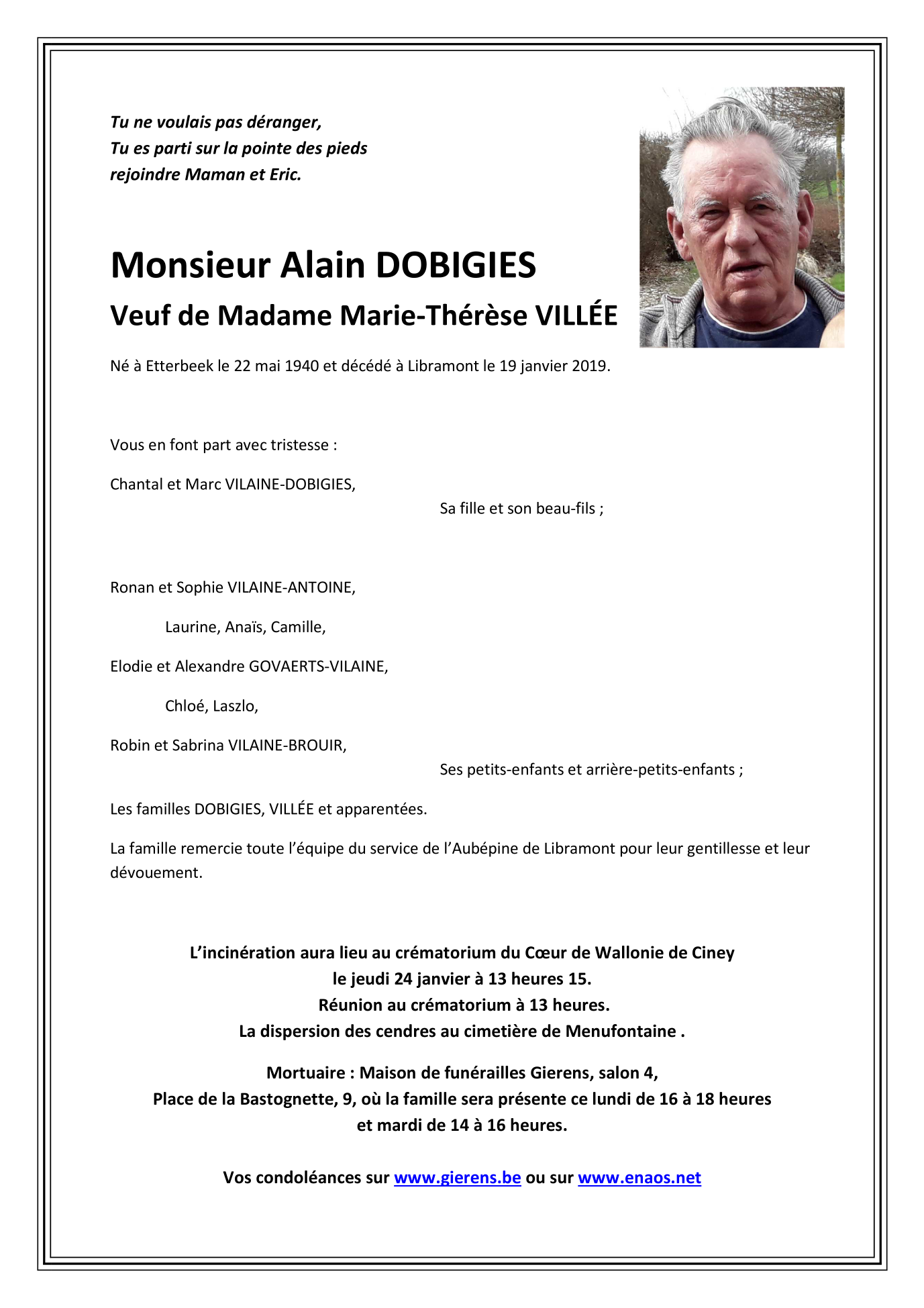 Tu ne voulais pas déranger,
Tu es parti sur la pointe des pieds
rejoindre Maman et Eric.

Monsieur Alain DOBIGIES

Veuf de Madame Marie-Thérèse VILLÉE

Né à Etterbeek le 22 mai 1940 et décédé à Libramont le 19 janvier 2019.

Vous en font part avec tristesse :

Chantal et Marc VILAINE-DOBIGIES,

Sa fille et son beau-fils ;

Ronan et Sophie VILAINE-ANTOINE,

Laurine, Anaïs, Camille,

Elodie et Alexandre GOVAERTS-VILAINE,

Chloé, Laszlo,

Robin et Sabrina VILAINE-BROUIR,

Ses petits-enfants et arrière-petits-enfants ;

Les familles DOBIGIES, VILLÉE et apparentées.

La famille remercie toute l'équipe du service de l'Aubépine de Libramont pour leur gentillesse et leur dévouement.

L'incinération aura lieu au crématorium du Cœur de Wallonie de Ciney
le jeudi 24 janvier à 13 heures 15.
Réunion au crématorium à 13 heures.
La dispersion des cendres au cimetière de Menufontaine .

Mortuaire : Maison de funérailles Gierens, salon 4,
Place de la Bastognette, 9, où la famille sera présente ce lundi de 16 à 18 heures
et mardi de 14 à 16 heures.

Vos condoléances sur www.gierens.be ou sur www.enaos.net